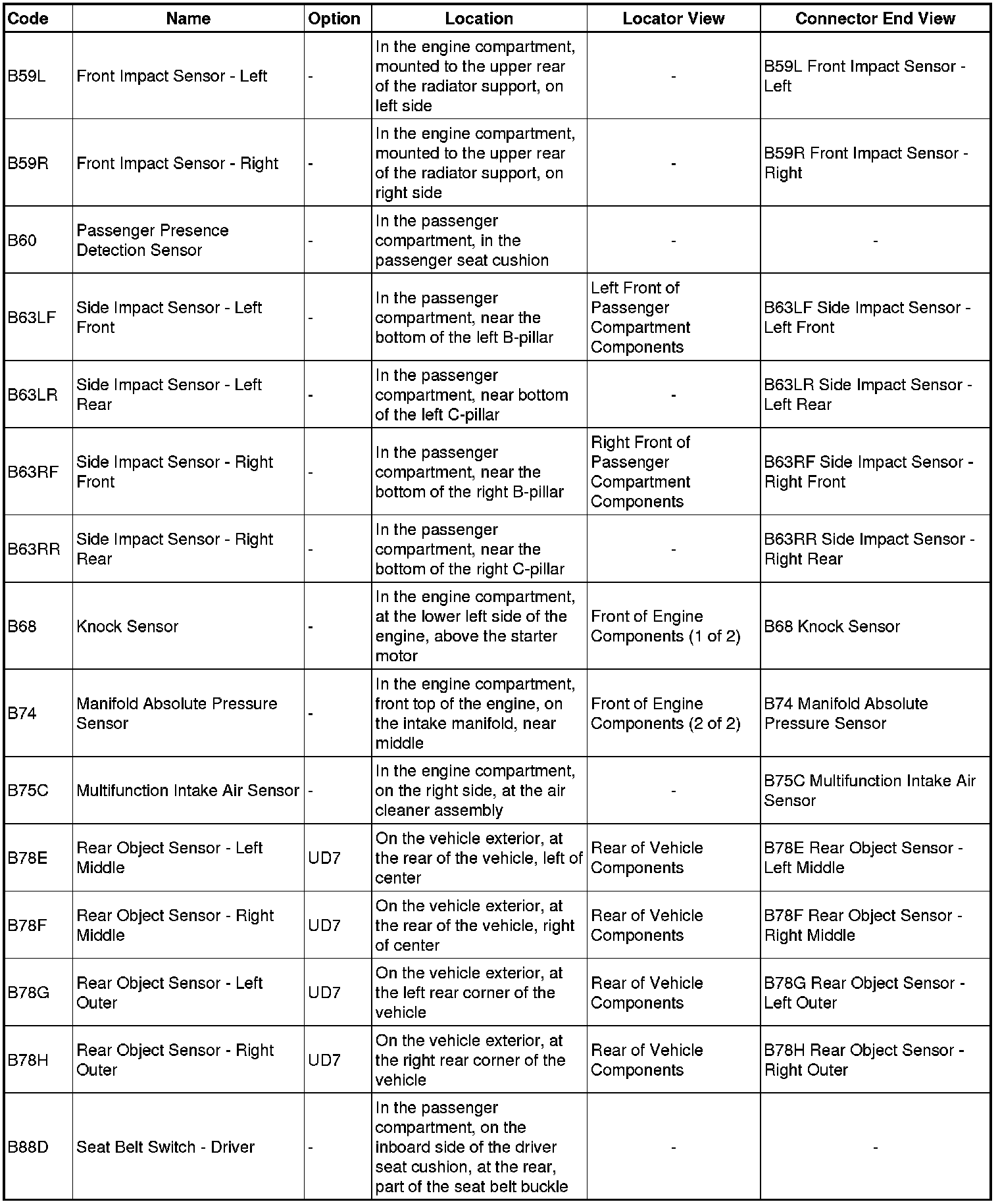 | Code | Name | Option | Location | Locator View | Connector End View |
|---|---|---|---|---|---|
| B59L | Front Impact Sensor - Left | - | In the engine compartment, mounted to the upper rear of the radiator support, on left side | - | B59L Front Impact Sensor - Left |
| B59R | Front Impact Sensor - Right | - | In the engine compartment, mounted to the upper rear of the radiator support, on right side | - | B59R Front Impact Sensor - Right |
| B60 | Passenger Presence Detection Sensor | - | In the passenger compartment, in the passenger seat cushion | - | - |
| B63LF | Side Impact Sensor - Left Front | - | In the passenger compartment, near the bottom of the left B-pillar | Left Front of Passenger Compartment Components | B63LF Side Impact Sensor - Left Front |
| B63LR | Side Impact Sensor - Left Rear | - | In the passenger compartment, near bottom of the left C-pillar | - | B63LR Side Impact Sensor - Left Rear |
| B63RF | Side Impact Sensor - Right Front | - | In the passenger compartment, near the bottom of the right B-pillar | Right Front of Passenger Compartment Components | B63RF Side Impact Sensor - Right Front |
| B63RR | Side Impact Sensor - Right Rear | - | In the passenger compartment, near the bottom of the right C-pillar | - | B63RR Side Impact Sensor - Right Rear |
| B68 | Knock Sensor | - | In the engine compartment, at the lower left side of the engine, above the starter motor | Front of Engine Components (1 of 2) | B68 Knock Sensor |
| B74 | Manifold Absolute Pressure Sensor | - | In the engine compartment, front top of the engine, on the intake manifold, near middle | Front of Engine Components (2 of 2) | B74 Manifold Absolute Pressure Sensor |
| B75C | Multifunction Intake Air Sensor | - | In the engine compartment, on the right side, at the air cleaner assembly | - | B75C Multifunction Intake Air Sensor |
| B78E | Rear Object Sensor - Left Middle | UD7 | On the vehicle exterior, at the rear of the vehicle, left of center | Rear of Vehicle Components | B78E Rear Object Sensor - Left Middle |
| B78F | Rear Object Sensor - Right Middle | UD7 | On the vehicle exterior, at the rear of the vehicle, right of center | Rear of Vehicle Components | B78F Rear Object Sensor - Right Middle |
| B78G | Rear Object Sensor - Left Outer | UD7 | On the vehicle exterior, at the left rear corner of the vehicle | Rear of Vehicle Components | B78G Rear Object Sensor - Left Outer |
| B78H | Rear Object Sensor - Right Outer | UD7 | On the vehicle exterior, at the right rear corner of the vehicle | Rear of Vehicle Components | B78H Rear Object Sensor - Right Outer |
| B88D | Seat Belt Switch - Driver | - | In the passenger compartment, on the inboard side of the driver seat cushion, at the rear, part of the seat belt buckle | - | - |